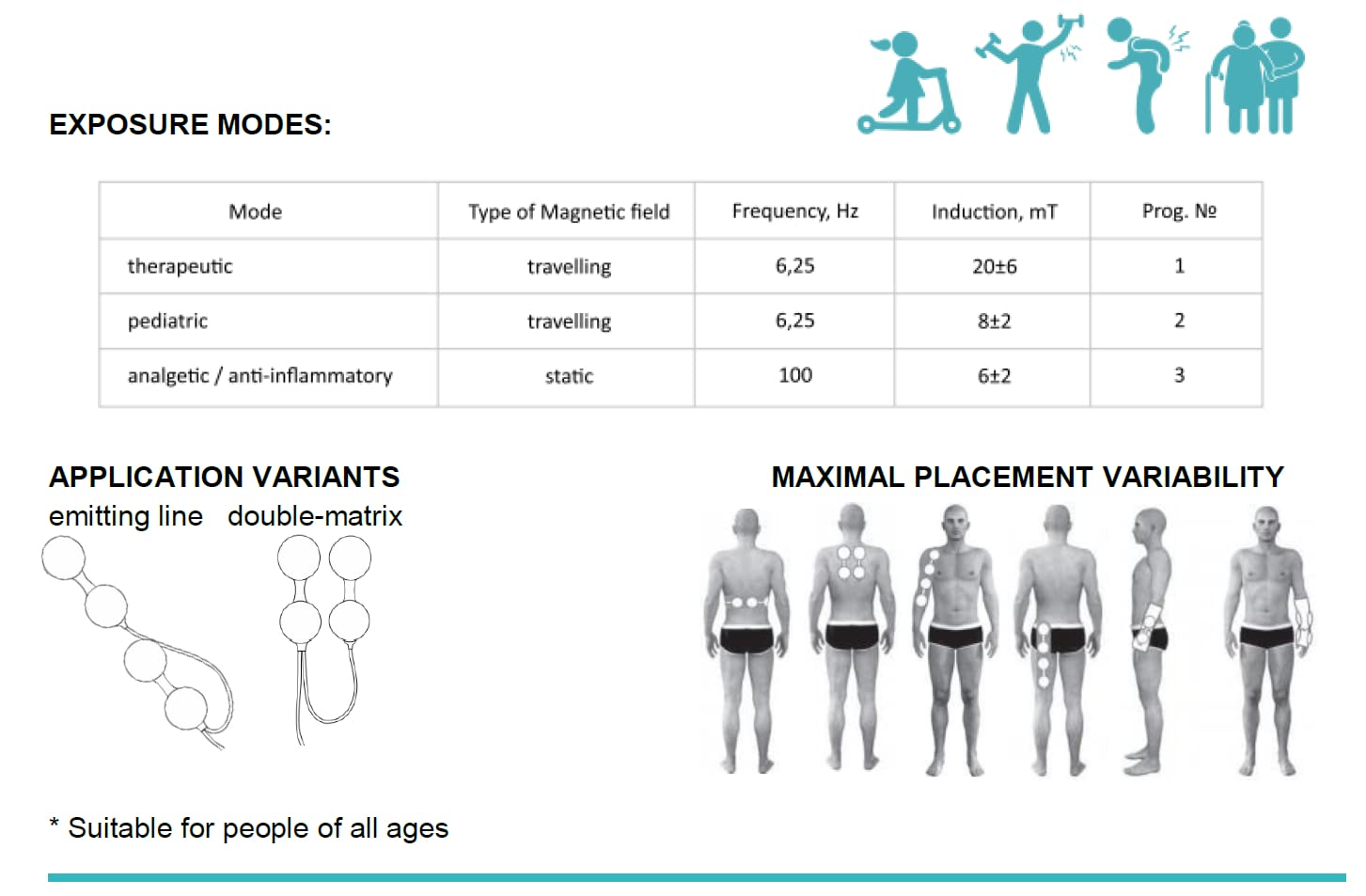 EXPOSURE MODES:

| Mode | Type of Magnetic field | Frequency, Hz | Induction, mT | Prog. № |
|---|---|---|---|---|
| therapeutic | travelling | 6,25 | 20±6 | 1 |
| pediatric | travelling | 6,25 | 8±2 | 2 |
| analgetic / anti-inflammatory | static | 100 | 6±2 | 3 |

APPLICATION VARIANTS
emitting line double-matrix

MAXIMAL PLACEMENT VARIABILITY

* Suitable for people of all ages